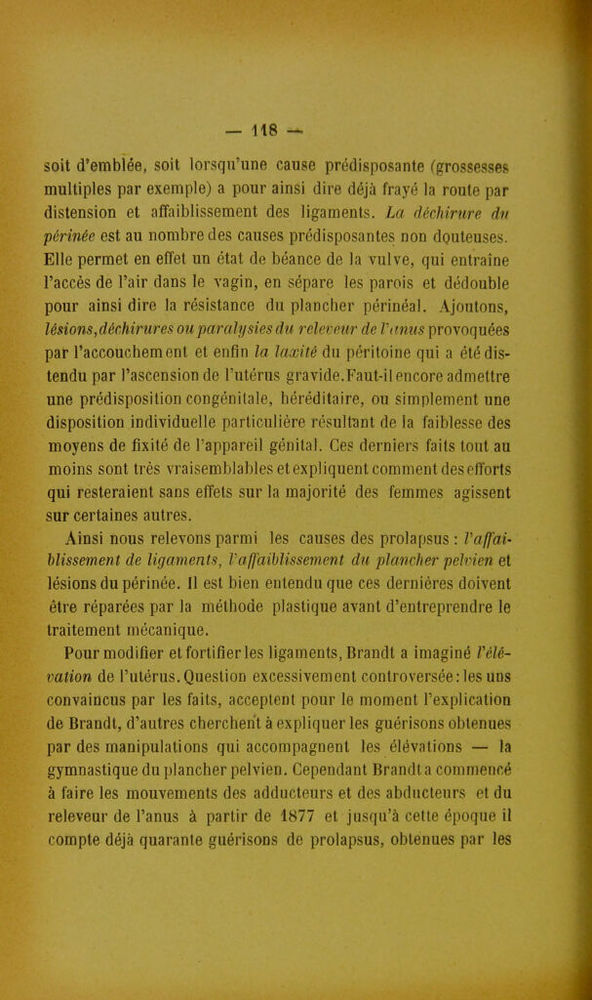 — 118 —

soit d'emblée, soit lorsqu'une cause prédisposante (grossesses multiples par exemple) a pour ainsi dire déjà frayé la route par distension et affaiblissement des ligaments. La déchirure du périnée est au nombre des causes prédisposantes non douteuses. Elle permet en effet un état de béance de la vulve, qui entraîne l'accès de l'air dans le vagin, en sépare les parois et dédouble pour ainsi dire la résistance du plancher périnéal. Ajoutons, lésions, déchirures ou paralysies du releveur de l'anus provoquées par l'accouchement et enfin la laxité du péritoine qui a été distendu par l'ascension de l'utérus gravide. Faut-il encore admettre une prédisposition congénitale, héréditaire, ou simplement une disposition individuelle particulière résultant de la faiblesse des moyens de fixité de l'appareil génital. Ces derniers faits tout au moins sont très vraisemblables et expliquent comment des efforts qui resteraient sans effets sur la majorité des femmes agissent sur certaines autres.

Ainsi nous relevons parmi les causes des prolapsus : l'affaiblissement de ligaments, l'affaiblissement du plancher pelvien et lésions du périnée. Il est bien entendu que ces dernières doivent être réparées par la méthode plastique avant d'entreprendre le traitement mécanique.

Pour modifier et fortifier les ligaments, Brandt a imaginé l'élévation de l'utérus. Question excessivement controversée : les uns convaincus par les faits, acceptent pour le moment l'explication de Brandt, d'autres cherchent à expliquer les guérisons obtenues par des manipulations qui accompagnent les élévations — la gymnastique du plancher pelvien. Cependant Brandt a commencé à faire les mouvements des adducteurs et des abducteurs et du releveur de l'anus à partir de 1877 et jusqu'à cette époque il compte déjà quarante guérisons de prolapsus, obtenues par les